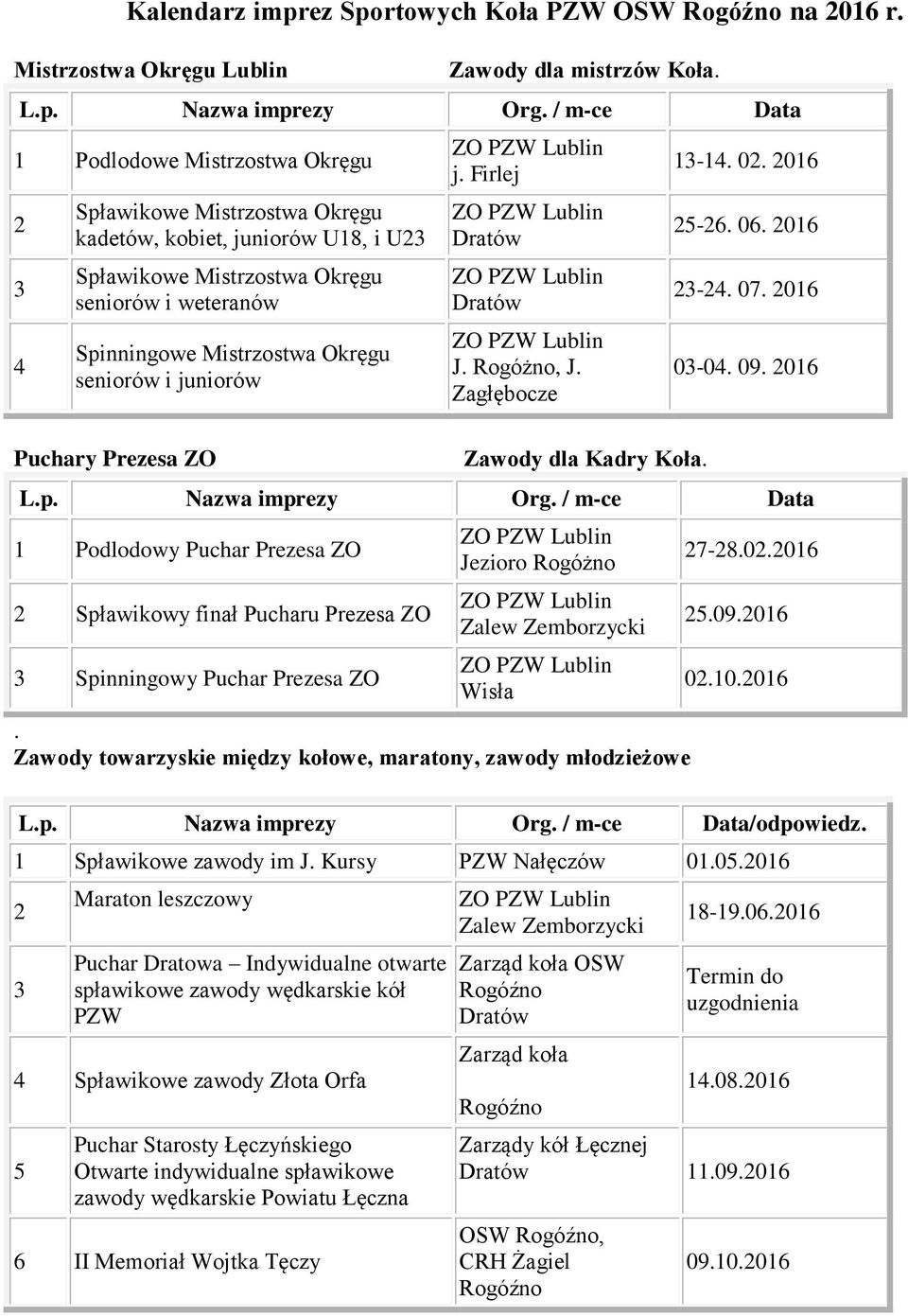 Kalendarz imprez Sportowych Koła PZW OSW Rogóźno na 2016 r.

Mistrzostwa Okręgu Lublin Zawody dla mistrzów Koła.

| L.p. | Nazwa imprezy | Org. / m-ce | Data |
|---|---|---|---|
| 1 | Podlodowe Mistrzostwa Okręgu | ZO PZW Lublin j. Firlej | 13-14. 02. 2016 |
| 2 | Spławikowe Mistrzostwa Okręgu kadetów, kobiet, juniorów U18, i U23 | ZO PZW Lublin Dratów | 25-26. 06. 2016 |
| 3 | Spławikowe Mistrzostwa Okręgu seniorów i weteranów | ZO PZW Lublin Dratów | 23-24. 07. 2016 |
| 4 | Spinningowe Mistrzostwa Okręgu seniorów i juniorów | ZO PZW Lublin J. Rogóżno, J. Zagłębocze | 03-04. 09. 2016 |

Puchary Prezesa ZO Zawody dla Kadry Koła.

| L.p. | Nazwa imprezy | Org. / m-ce | Data |
|---|---|---|---|
| 1 | Podlodowy Puchar Prezesa ZO | ZO PZW Lublin Jezioro Rogóżno | 27-28.02.2016 |
| 2 | Spławikowy finał Pucharu Prezesa ZO | ZO PZW Lublin Zalew Zemborzycki | 25.09.2016 |
| 3 | Spinningowy Puchar Prezesa ZO | ZO PZW Lublin Wisła | 02.10.2016 |

.
Zawody towarzyskie między kołowe, maratony, zawody młodzieżowe

| L.p. | Nazwa imprezy | Org. / m-ce | Data/odpowiedz. |
|---|---|---|---|
| 1 | Spławikowe zawody im J. Kursy | PZW Nałęczów | 01.05.2016 |
| 2 | Maraton leszczowy | ZO PZW Lublin Zalew Zemborzycki | 18-19.06.2016 |
| 3 | Puchar Dratowa – Indywidualne otwarte spławikowe zawody wędkarskie kół PZW | Zarząd koła OSW Rogóźno Dratów | Termin do uzgodnienia |
| 4 | Spławikowe zawody Złota Orfa | Zarząd koła Rogóźno | 14.08.2016 |
| 5 | Puchar Starosty Łęczyńskiego Otwarte indywidualne spławikowe zawody wędkarskie Powiatu Łęczna | Zarządy kół Łęcznej Dratów | 11.09.2016 |
| 6 | II Memoriał Wojtka Tęczy | OSW Rogóźno, CRH Żagiel Rogóźno | 09.10.2016 |